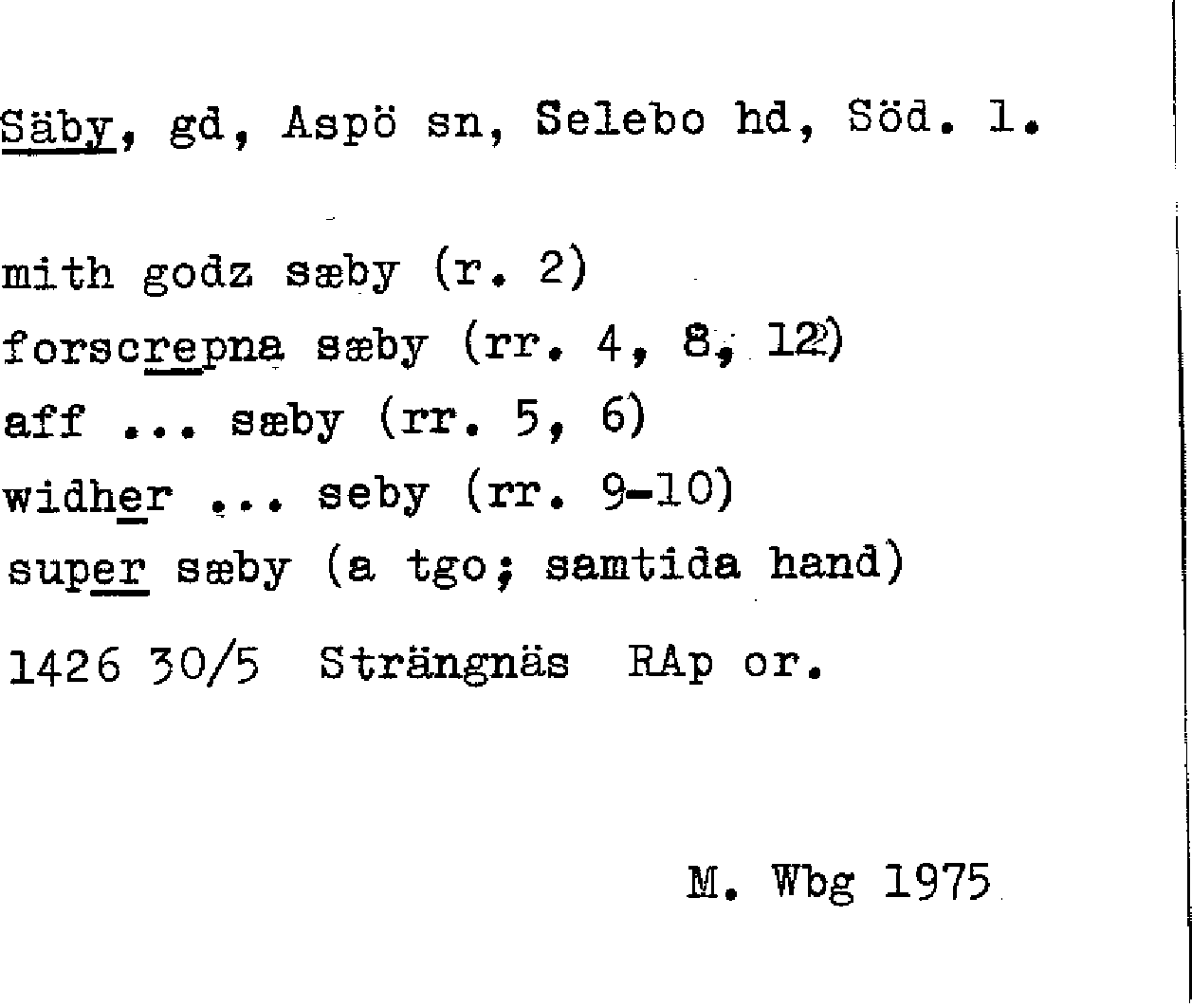 Säby, gd, Aspö sn, Selebo hd, Söd. l.

mith godz sæby (r. 2)
forscrepna sæby (rr. 4, 8, 12)
aff ... sæby (rr. 5, 6)
widher ... seby (rr. 9-10)
super sæby (a tgo; samtida hand)

1426 30/5 Strängnäs RAp or.

M. Wbg 1975